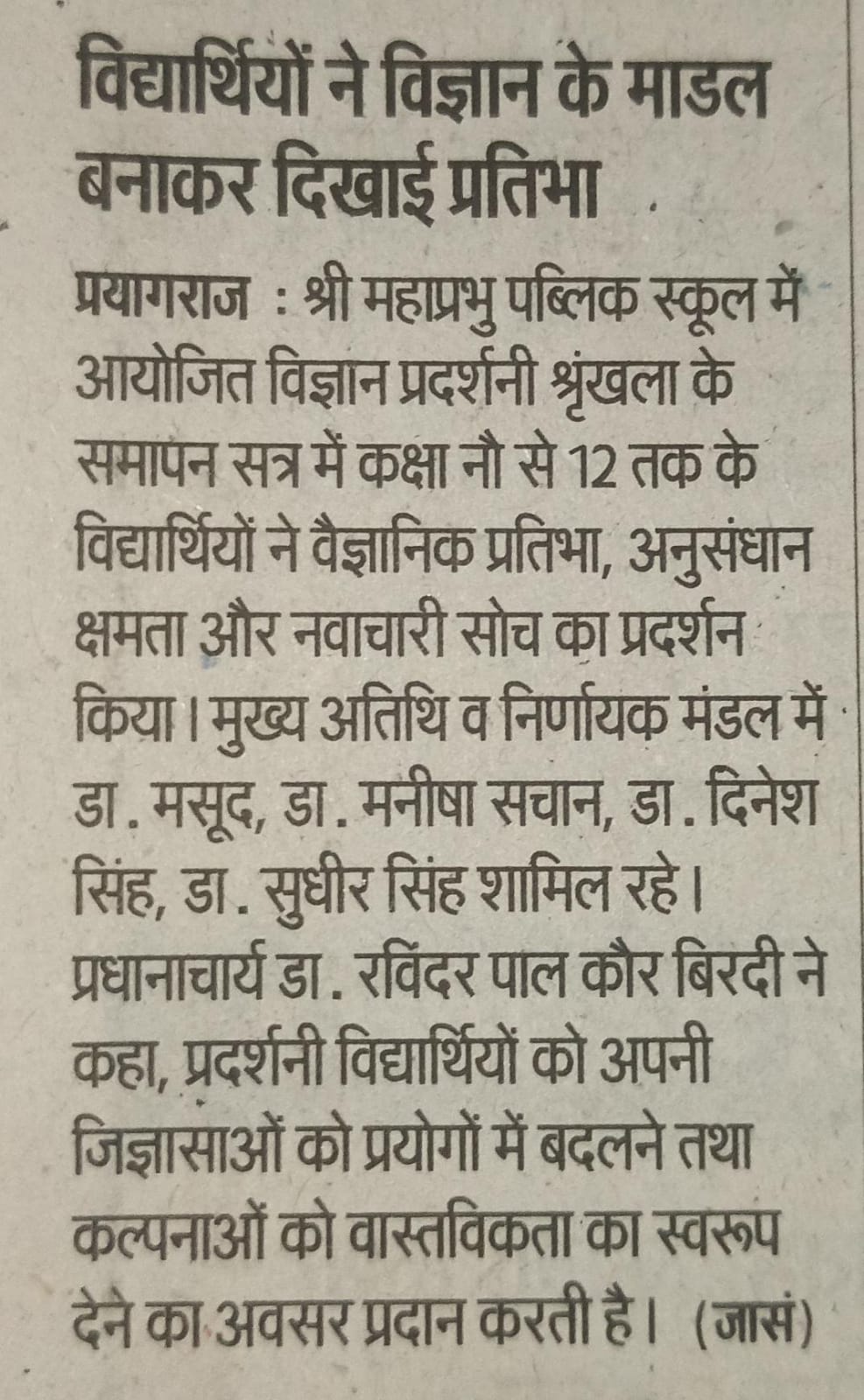 विद्यार्थियों ने विज्ञान के माडल बनाकर दिखाई प्रतिभा

प्रयागराज : श्री महाप्रभु पब्लिक स्कूल में आयोजित विज्ञान प्रदर्शनी श्रृंखला के समापन सत्र में कक्षा नौ से 12 तक के विद्यार्थियों ने वैज्ञानिक प्रतिभा, अनुसंधान क्षमता और नवाचारी सोच का प्रदर्शन किया। मुख्य अतिथि व निर्णायक मंडल में डा. मसूद, डा. मनीषा सचान, डा. दिनेश सिंह, डा. सुधीर सिंह शामिल रहे। प्रधानाचार्य डा. रविंदर पाल कौर बिरदी ने कहा, प्रदर्शनी विद्यार्थियों को अपनी जिज्ञासाओं को प्रयोगों में बदलने तथा कल्पनाओं को वास्तविकता का स्वरूप देने का अवसर प्रदान करती है। (जासं)